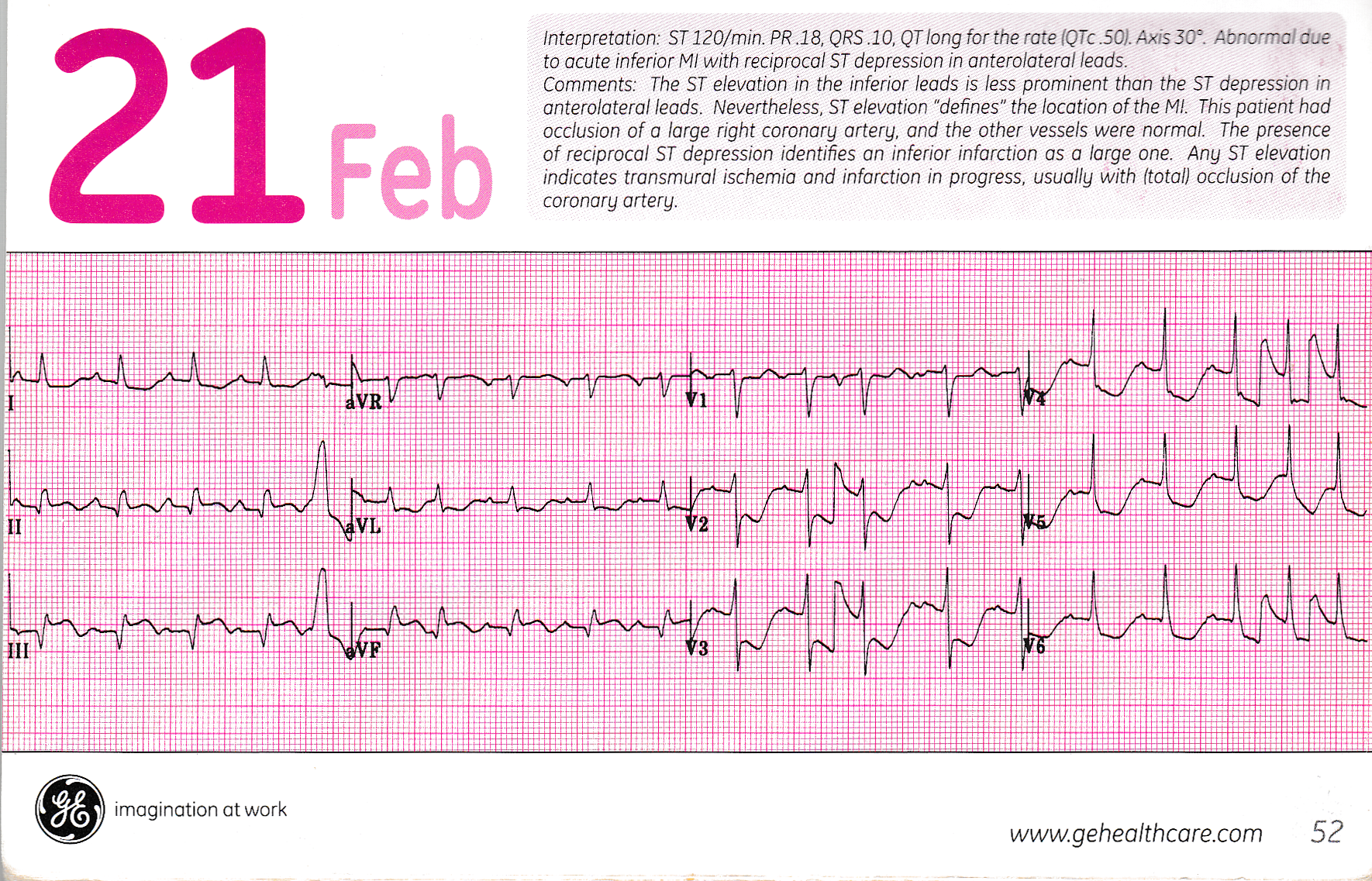 21 Feb

Interpretation: ST 120/min. PR .18, QRS .10, QT long for the rate (QTc .50). Axis 30°. Abnormal due to acute inferior MI with reciprocal ST depression in anterolateral leads.
Comments: The ST elevation in the inferior leads is less prominent than the ST depression in anterolateral leads. Nevertheless, ST elevation "defines" the location of the MI. This patient had occlusion of a large right coronary artery, and the other vessels were normal. The presence of reciprocal ST depression identifies an inferior infarction as a large one. Any ST elevation indicates transmural ischemia and infarction in progress, usually with (total) occlusion of the coronary artery.

I
aVR
V1
V4
II
aVL
V2
V5
III
aVF
V3
V6

GE imagination at work

www.gehealthcare.com 52